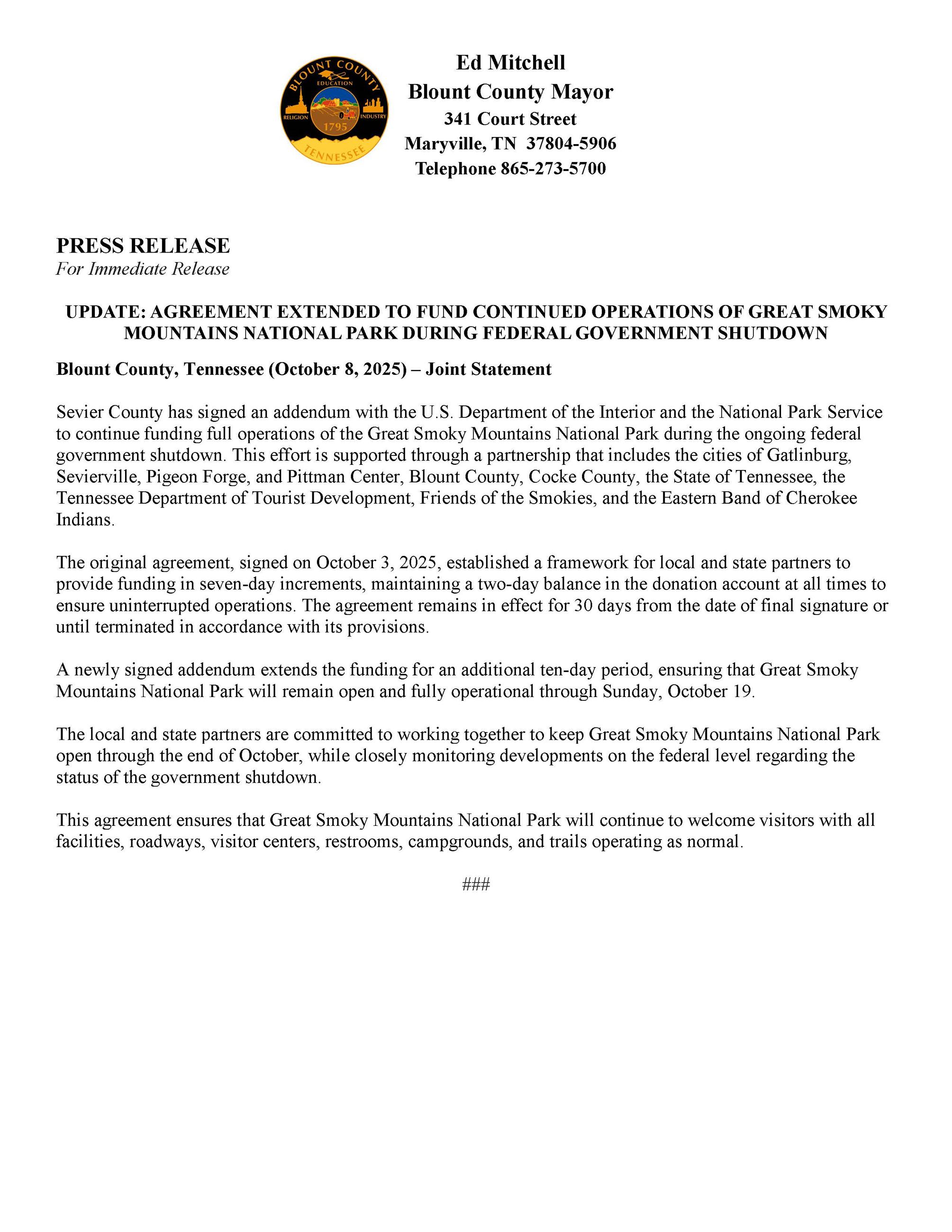 BLOUNT COUNTY
EDUCATION
RELIGION
INDUSTRY
1795
TENNESSEE

Ed Mitchell
Blount County Mayor
341 Court Street
Maryville, TN 37804-5906
Telephone 865-273-5700

PRESS RELEASE
For Immediate Release

UPDATE: AGREEMENT EXTENDED TO FUND CONTINUED OPERATIONS OF GREAT SMOKY MOUNTAINS NATIONAL PARK DURING FEDERAL GOVERNMENT SHUTDOWN

Blount County, Tennessee (October 8, 2025) – Joint Statement

Sevier County has signed an addendum with the U.S. Department of the Interior and the National Park Service to continue funding full operations of the Great Smoky Mountains National Park during the ongoing federal government shutdown. This effort is supported through a partnership that includes the cities of Gatlinburg, Sevierville, Pigeon Forge, and Pittman Center, Blount County, Cocke County, the State of Tennessee, the Tennessee Department of Tourist Development, Friends of the Smokies, and the Eastern Band of Cherokee Indians.

The original agreement, signed on October 3, 2025, established a framework for local and state partners to provide funding in seven-day increments, maintaining a two-day balance in the donation account at all times to ensure uninterrupted operations. The agreement remains in effect for 30 days from the date of final signature or until terminated in accordance with its provisions.

A newly signed addendum extends the funding for an additional ten-day period, ensuring that Great Smoky Mountains National Park will remain open and fully operational through Sunday, October 19.

The local and state partners are committed to working together to keep Great Smoky Mountains National Park open through the end of October, while closely monitoring developments on the federal level regarding the status of the government shutdown.

This agreement ensures that Great Smoky Mountains National Park will continue to welcome visitors with all facilities, roadways, visitor centers, restrooms, campgrounds, and trails operating as normal.

###